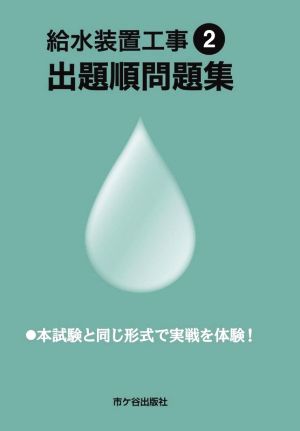 給水装置工事 2
出題順問題集

●本試験と同じ形式で実戦を体験！

市ケ谷出版社